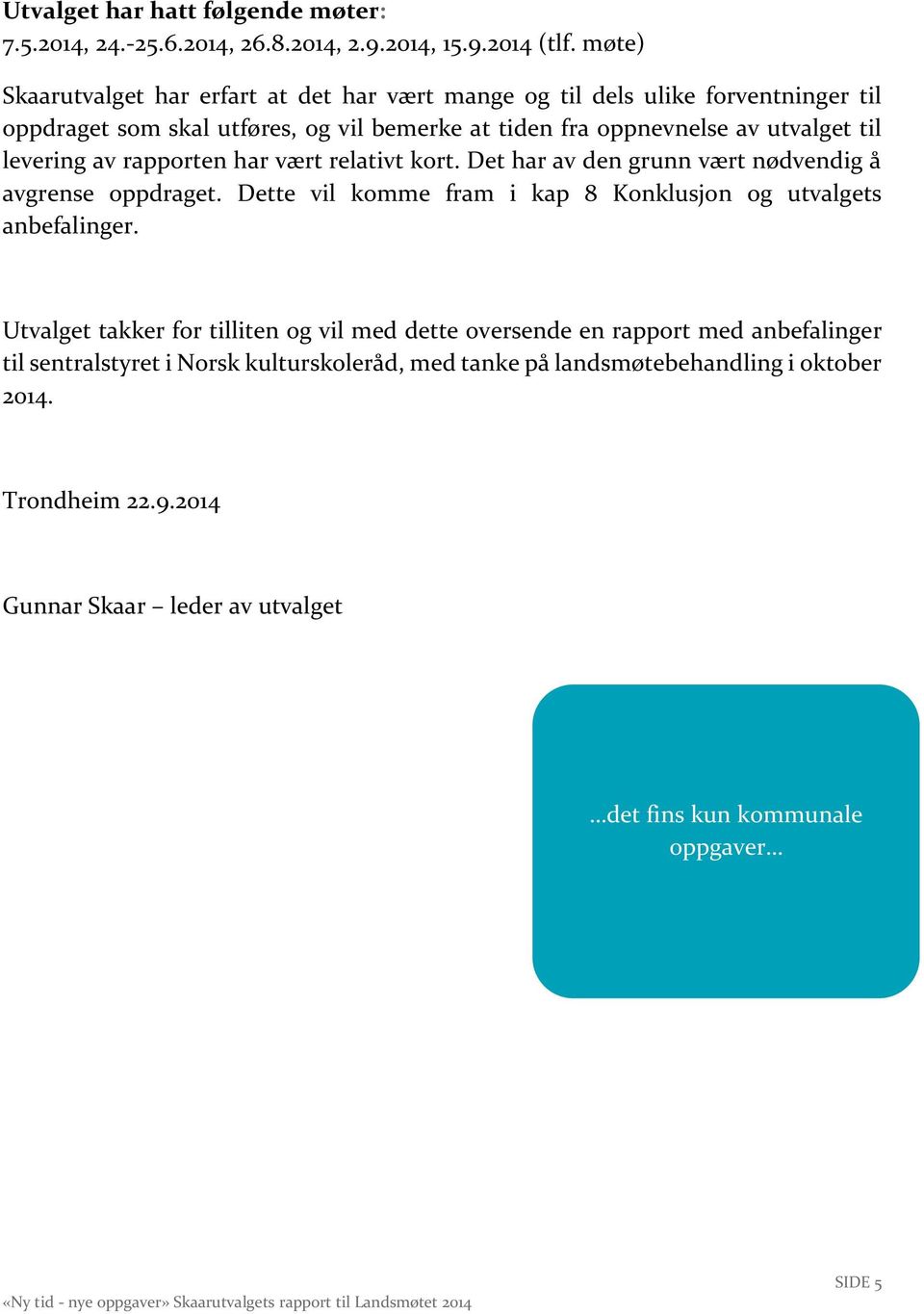 Utvalget har hatt følgende møter:
7.5.2014, 24.-25.6.2014, 26.8.2014, 2.9.2014, 15.9.2014 (tlf. møte)

Skaarutvalget har erfart at det har vært mange og til dels ulike forventninger til oppdraget som skal utføres, og vil bemerke at tiden fra oppnevnelse av utvalget til levering av rapporten har vært relativt kort. Det har av den grunn vært nødvendig å avgrense oppdraget. Dette vil komme fram i kap 8 Konklusjon og utvalgets anbefalinger.

Utvalget takker for tilliten og vil med dette oversende en rapport med anbefalinger til sentralstyret i Norsk kulturskoleråd, med tanke på landsmøtebehandling i oktober 2014.

Trondheim 22.9.2014

Gunnar Skaar – leder av utvalget

…det fins kun kommunale oppgaver…

SIDE 5

«Ny tid - nye oppgaver» Skaarutvalgets rapport til Landsmøtet 2014